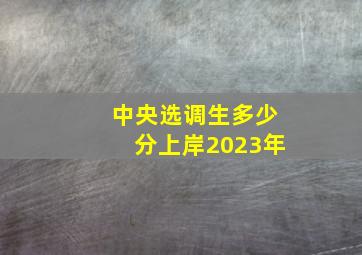 中央选调生多少分上岸2023年